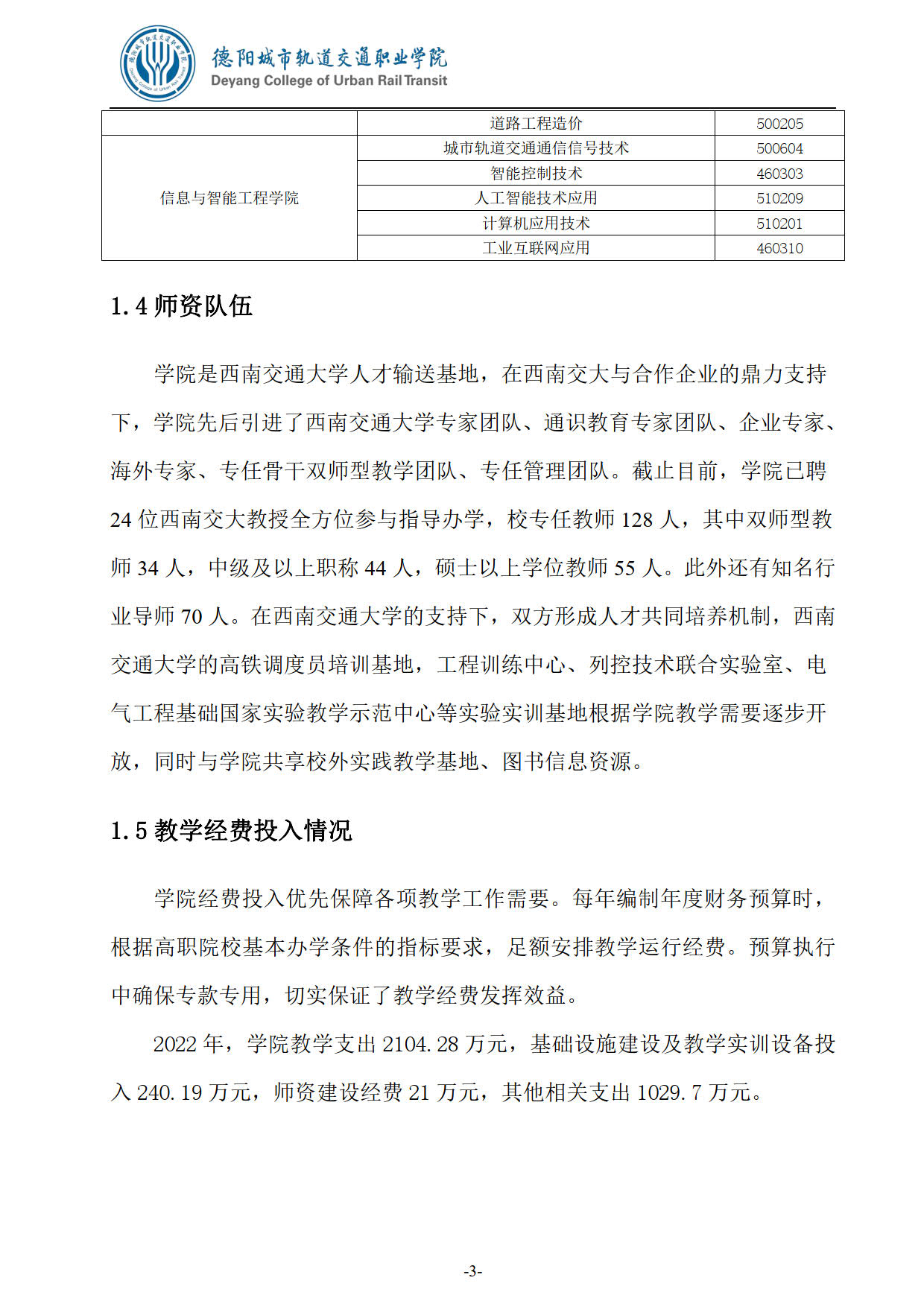 德阳城市轨道交通职业学院
Deyang College of Urban Rail Transit

| | 道路工程造价 | 500205 |
|---|---|---|
| 信息与智能工程学院 | 城市轨道交通通信信号技术 | 500604 |
| | 智能控制技术 | 460303 |
| | 人工智能技术应用 | 510209 |
| | 计算机应用技术 | 510201 |
| | 工业互联网应用 | 460310 |

1.4 师资队伍

学院是西南交通大学人才输送基地，在西南交大与合作企业的鼎力支持下，学院先后引进了西南交通大学专家团队、通识教育专家团队、企业专家、海外专家、专任骨干双师型教学团队、专任管理团队。截止目前，学院已聘 24 位西南交大教授全方位参与指导办学，校专任教师 128 人，其中双师型教师 34 人，中级及以上职称 44 人，硕士以上学位教师 55 人。此外还有知名行业导师 70 人。在西南交通大学的支持下，双方形成人才共同培养机制，西南交通大学的高铁调度员培训基地，工程训练中心、列控技术联合实验室、电气工程基础国家实验教学示范中心等实验实训基地根据学院教学需要逐步开放，同时与学院共享校外实践教学基地、图书信息资源。

1.5 教学经费投入情况

学院经费投入优先保障各项教学工作需要。每年编制年度财务预算时，根据高职院校基本办学条件的指标要求，足额安排教学运行经费。预算执行中确保专款专用，切实保证了教学经费发挥效益。

2022 年，学院教学支出 2104.28 万元，基础设施建设及教学实训设备投入 240.19 万元，师资建设经费 21 万元，其他相关支出 1029.7 万元。

-3-